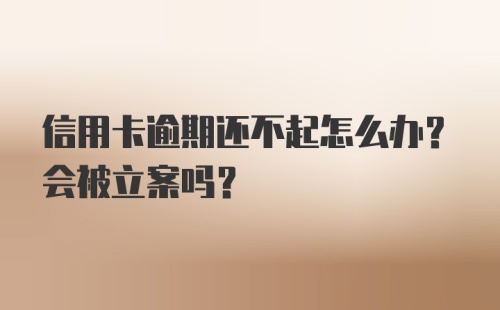 信用卡逾期还不起怎么办？
会被立案吗？